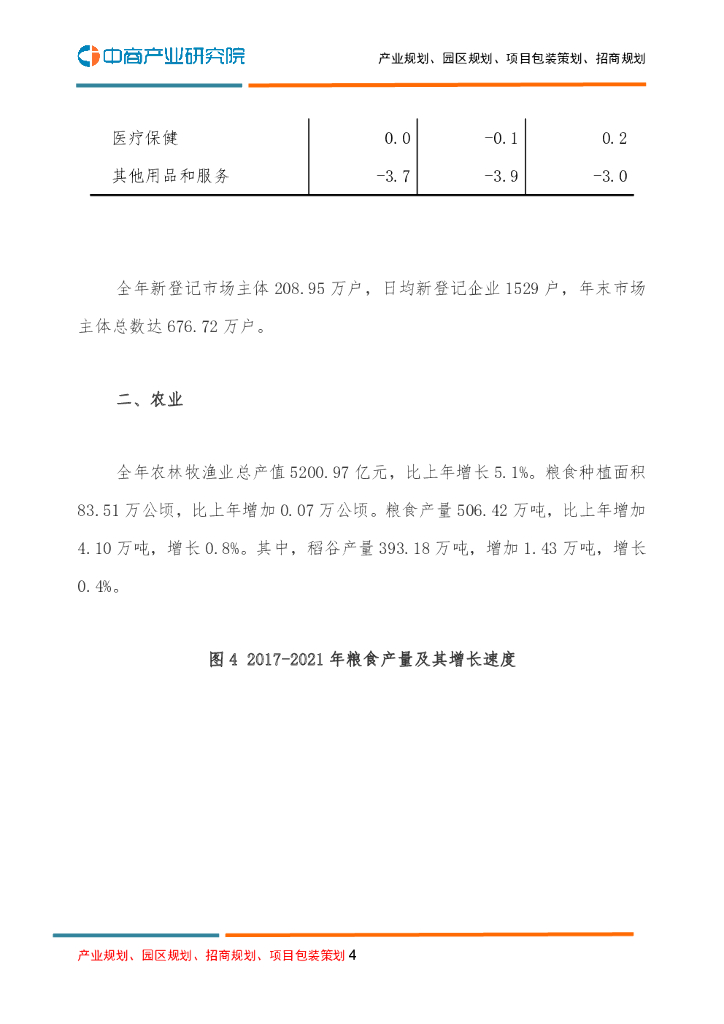 中商产业研究院

产业规划、园区规划、项目包装策划、招商规划

| 医疗保健 | 0.0 | -0.1 | 0.2 |
|---|---|---|---|
| 其他用品和服务 | -3.7 | -3.9 | -3.0 |

全年新登记市场主体 208.95 万户，日均新登记企业 1529 户，年末市场主体总数达 676.72 万户。

二、农业

全年农林牧渔业总产值 5200.97 亿元，比上年增长 5.1%。粮食种植面积 83.51 万公顷，比上年增加 0.07 万公顷。粮食产量 506.42 万吨，比上年增加 4.10 万吨，增长 0.8%。其中，稻谷产量 393.18 万吨，增加 1.43 万吨，增长 0.4%。

图 4 2017-2021 年粮食产量及其增长速度

产业规划、园区规划、招商规划、项目包装策划 4